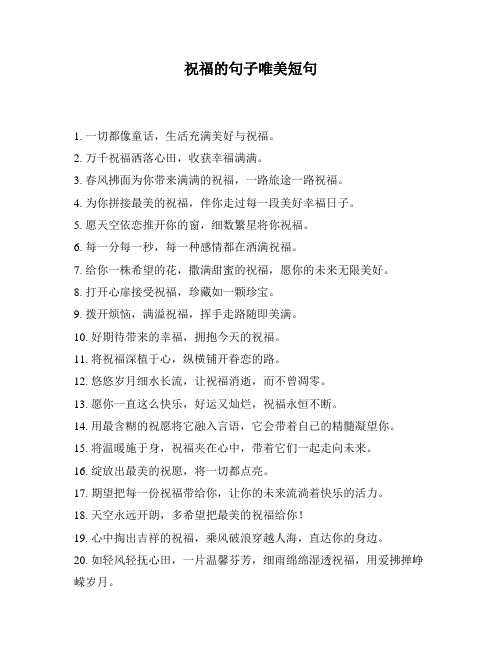 祝福的句子唯美短句

1. 一切都像童话，生活充满美好与祝福。

2. 万千祝福洒落心田，收获幸福满满。

3. 春风拂面为你带来满满的祝福，一路旅途一路祝福。

4. 为你拼接最美的祝福，伴你走过每一段美好幸福日子。

5. 愿天空依恋推开你的窗，细数繁星将你祝福。

6. 每一分每一秒，每一种感情都在洒满祝福。

7. 给你一株希望的花，撒满甜蜜的祝福，愿你的未来无限美好。

8. 打开心扉接受祝福，珍藏如一颗珍宝。

9. 拨开烦恼，满溢祝福，挥手走路随即美满。

10. 好期待带来的幸福，拥抱今天的祝福。

11. 将祝福深植于心，纵横铺开眷恋的路。

12. 悠悠岁月细水长流，让祝福消逝，而不曾凋零。

13. 愿你一直这么快乐，好运又灿烂，祝福永恒不断。

14. 用最含糊的祝愿将它融入言语，它会带着自己的精髓凝望你。

15. 将温暖施于身，祝福夹在心中，带着它们一起走向未来。

16. 绽放出最美的祝愿，将一切都点亮。

17. 期望把每一份祝福带给你，让你的未来流淌着快乐的活力。

18. 天空永远开朗，多希望把最美的祝福给你！

19. 心中掏出吉祥的祝福，乘风破浪穿越人海，直达你的身边。

20. 如轻风轻抚心田，一片温馨芬芳，细雨绵绵湿透祝福，用爱拂掸峥嵘岁月。